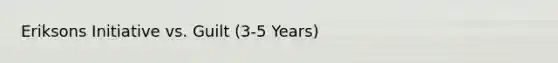 Eriksons Initiative vs. Guilt (3-5 Years)